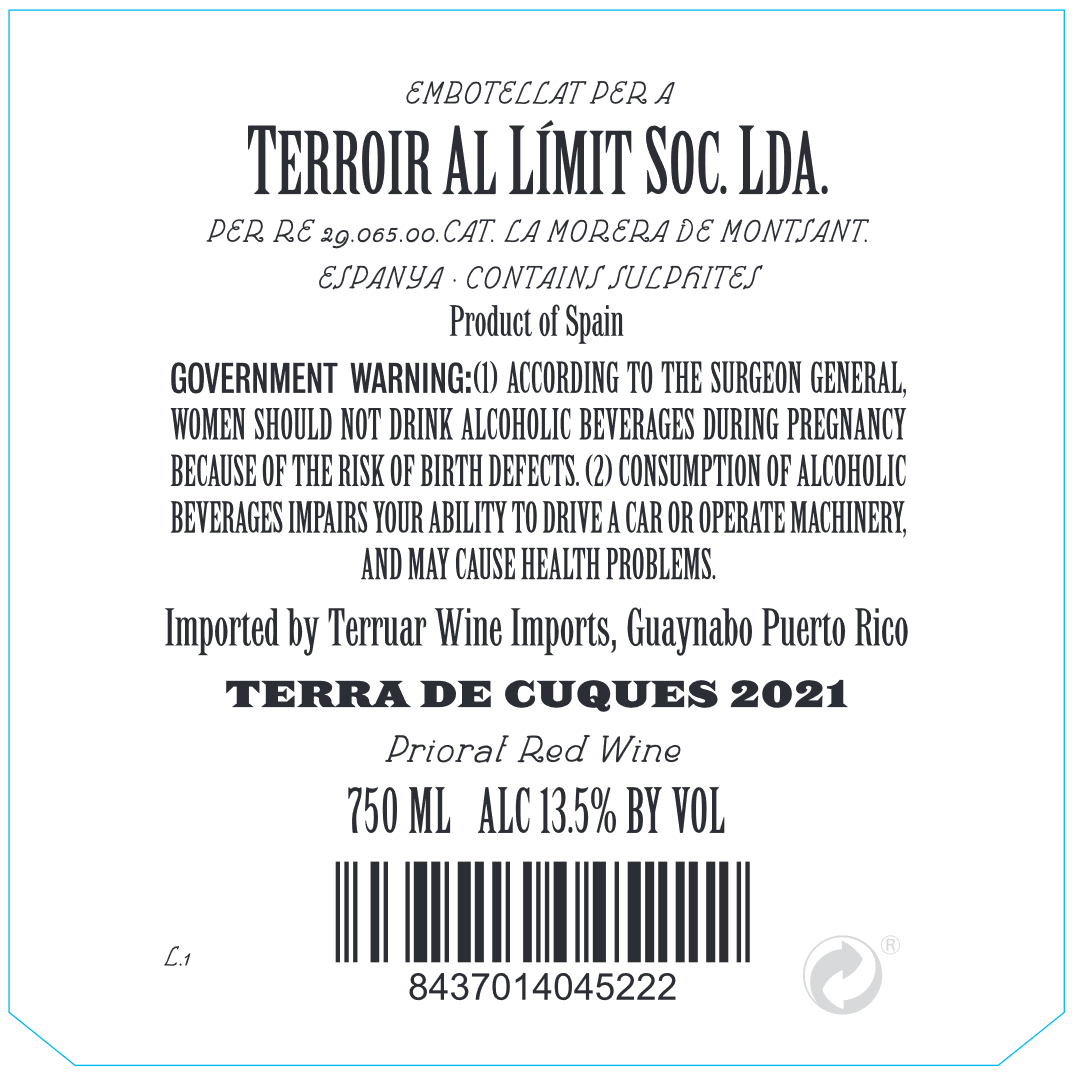 EMBOTELLAT PER A

TERROIR AL LÍMIT SOC. LDA.

PER RE 29.065.00.CAT. LA MORERA DE MONTSANT.

ESPANYA · CONTAINS SULPHITES

Product of Spain

GOVERNMENT WARNING:(1) ACCORDING TO THE SURGEON GENERAL, WOMEN SHOULD NOT DRINK ALCOHOLIC BEVERAGES DURING PREGNANCY BECAUSE OF THE RISK OF BIRTH DEFECTS. (2) CONSUMPTION OF ALCOHOLIC BEVERAGES IMPAIRS YOUR ABILITY TO DRIVE A CAR OR OPERATE MACHINERY, AND MAY CAUSE HEALTH PROBLEMS.

Imported by Terruar Wine Imports, Guaynabo Puerto Rico

TERRA DE CUQUES 2021

Priorat Red Wine

750 ML ALC 13.5% BY VOL

L.1

8437014045222

®